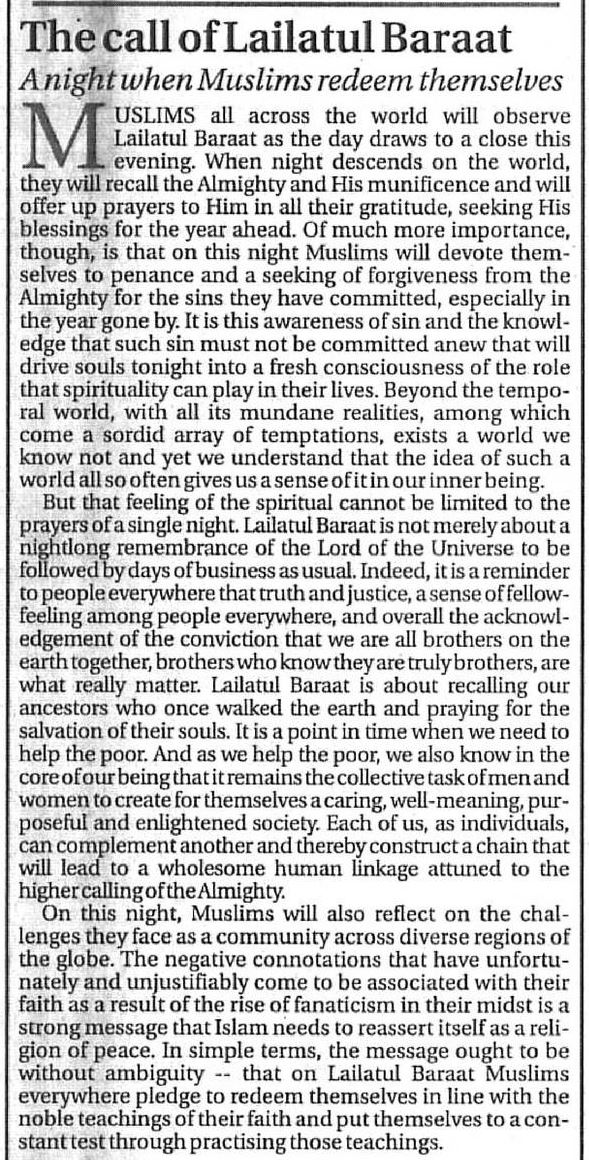 The call of Lailatul Baraat

A night when Muslims redeem themselves

MUSLIMS all across the world will observe Lailatul Baraat as the day draws to a close this evening. When night descends on the world, they will recall the Almighty and His munificence and will offer up prayers to Him in all their gratitude, seeking His blessings for the year ahead. Of much more importance, though, is that on this night Muslims will devote themselves to penance and a seeking of forgiveness from the Almighty for the sins they have committed, especially in the year gone by. It is this awareness of sin and the knowledge that such sin must not be committed anew that will drive souls tonight into a fresh consciousness of the role that spirituality can play in their lives. Beyond the temporal world, with all its mundane realities, among which come a sordid array of temptations, exists a world we know not and yet we understand that the idea of such a world all so often gives us a sense of it in our inner being.

But that feeling of the spiritual cannot be limited to the prayers of a single night. Lailatul Baraat is not merely about a nightlong remembrance of the Lord of the Universe to be followed by days of business as usual. Indeed, it is a reminder to people everywhere that truth and justice, a sense of fellow-feeling among people everywhere, and overall the acknowledgement of the conviction that we are all brothers on the earth together, brothers who know they are truly brothers, are what really matter. Lailatul Baraat is about recalling our ancestors who once walked the earth and praying for the salvation of their souls. It is a point in time when we need to help the poor. And as we help the poor, we also know in the core of our being that it remains the collective task of men and women to create for themselves a caring, well-meaning, purposeful and enlightened society. Each of us, as individuals, can complement another and thereby construct a chain that will lead to a wholesome human linkage attuned to the higher calling of the Almighty.

On this night, Muslims will also reflect on the challenges they face as a community across diverse regions of the globe. The negative connotations that have unfortunately and unjustifiably come to be associated with their faith as a result of the rise of fanaticism in their midst is a strong message that Islam needs to reassert itself as a religion of peace. In simple terms, the message ought to be without ambiguity -- that on Lailatul Baraat Muslims everywhere pledge to redeem themselves in line with the noble teachings of their faith and put themselves to a constant test through practising those teachings.